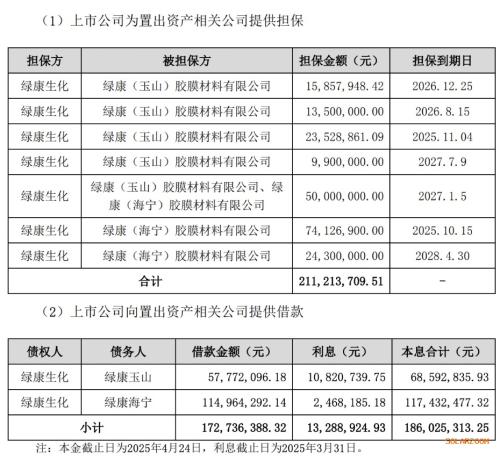 （1）上市公司为置出资产相关公司提供担保

| 担保方 | 被担保方 | 担保金额（元） | 担保到期日 |
|---|---|---|---|
| 绿康生化 | 绿康（玉山）胶膜材料有限公司 | 15,857,948.42 | 2026.12.25 |
| 绿康生化 | 绿康（玉山）胶膜材料有限公司 | 13,500,000.00 | 2026.8.15 |
| 绿康生化 | 绿康（玉山）胶膜材料有限公司 | 23,528,861.09 | 2025.11.04 |
| 绿康生化 | 绿康（玉山）胶膜材料有限公司 | 9,900,000.00 | 2027.7.9 |
| 绿康生化 | 绿康（玉山）胶膜材料有限公司、绿康（海宁）胶膜材料有限公司 | 50,000,000.00 | 2027.1.5 |
| 绿康生化 | 绿康（海宁）胶膜材料有限公司 | 74,126,900.00 | 2025.10.15 |
| 绿康生化 | 绿康（海宁）胶膜材料有限公司 | 24,300,000.00 | 2028.4.30 |
| 合计 | | 211,213,709.51 | - |

（2）上市公司向置出资产相关公司提供借款

| 债权人 | 债务人 | 借款金额（元） | 利息（元） | 本息合计（元） |
|---|---|---|---|---|
| 绿康生化 | 绿康玉山 | 57,772,096.18 | 10,820,739.75 | 68,592,835.93 |
| 绿康生化 | 绿康海宁 | 114,964,292.14 | 2,468,185.18 | 117,432,477.32 |
| 小计 | | 172,736,388.32 | 13,288,924.93 | 186,025,313.25 |

注：本金截止日为2025年4月24日，利息截止日为2025年3月31日。

SOLARZOOM